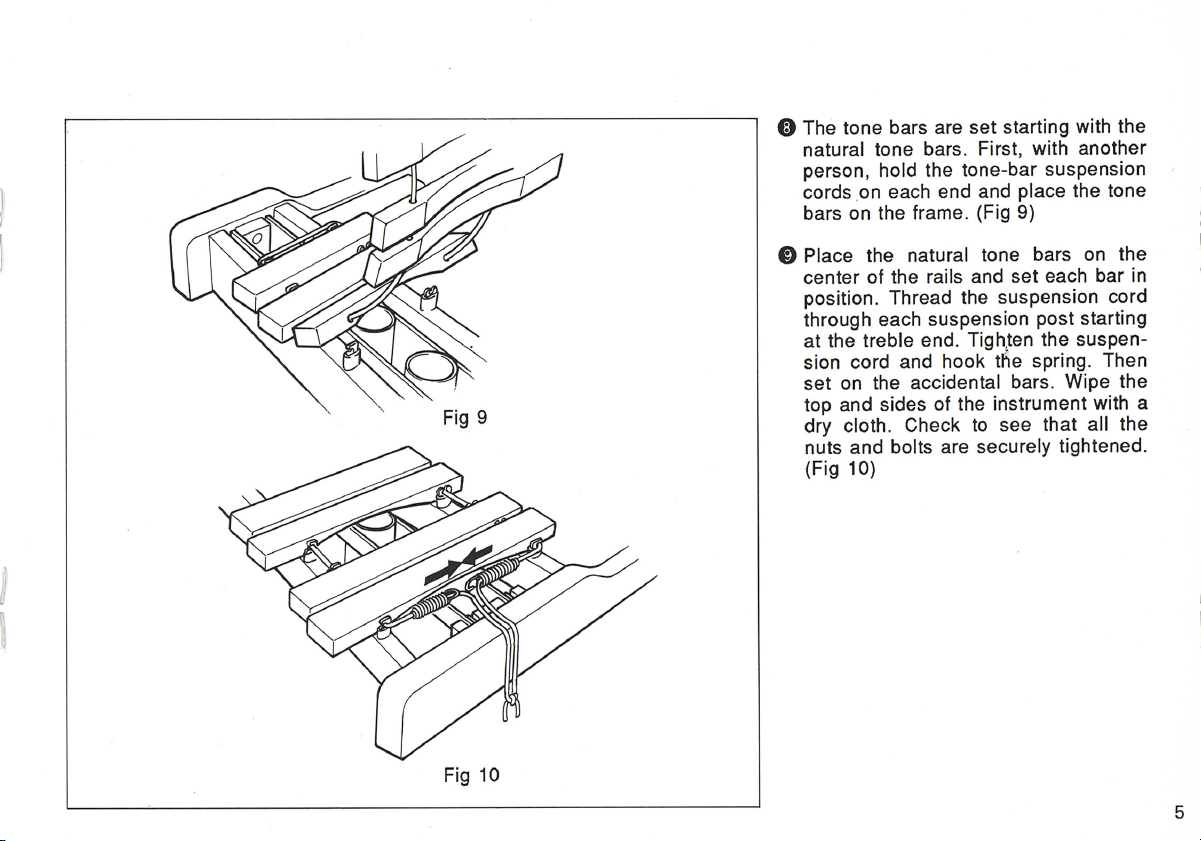 Fig 9

Fig 10

❽ The tone bars are set starting with the natural tone bars. First, with another person, hold the tone-bar suspension cords on each end and place the tone bars on the frame. (Fig 9)

❾ Place the natural tone bars on the center of the rails and set each bar in position. Thread the suspension cord through each suspension post starting at the treble end. Tighten the suspension cord and hook the spring. Then set on the accidental bars. Wipe the top and sides of the instrument with a dry cloth. Check to see that all the nuts and bolts are securely tightened. (Fig 10)

5